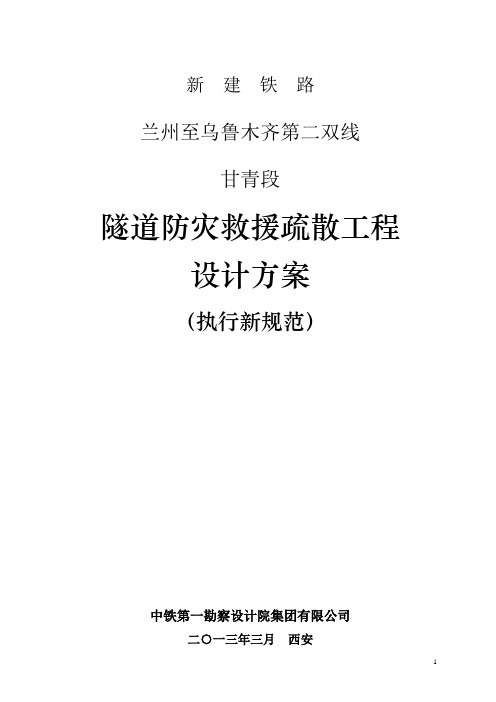 新 建 铁 路

兰州至乌鲁木齐第二双线

甘青段

隧道防灾救援疏散工程

设计方案

（执行新规范）

中铁第一勘察设计院集团有限公司

二〇一三年三月 西安

1